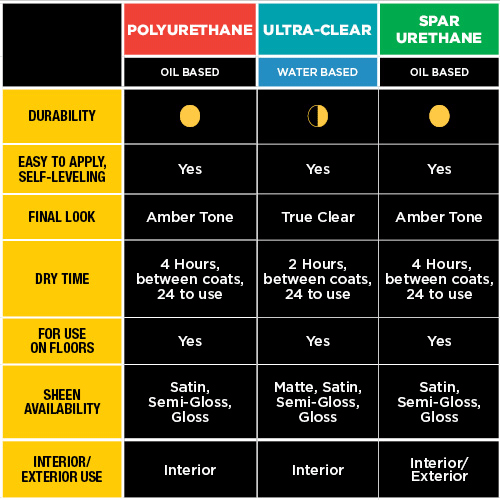 | | POLYURETHANE | ULTRA-CLEAR | SPAR URETHANE |
|---|---|---|---|
| | OIL BASED | WATER BASED | OIL BASED |
| DURABILITY | | | |
| EASY TO APPLY, SELF-LEVELING | Yes | Yes | Yes |
| FINAL LOOK | Amber Tone | True Clear | Amber Tone |
| DRY TIME | 4 Hours, between coats, 24 to use | 2 Hours, between coats, 24 to use | 4 Hours, between coats, 24 to use |
| FOR USE ON FLOORS | Yes | Yes | Yes |
| SHEEN AVAILABILITY | Satin, Semi-Gloss, Gloss | Matte, Satin, Semi-Gloss, Gloss | Satin, Semi-Gloss, Gloss |
| INTERIOR/ EXTERIOR USE | Interior | Interior | Interior/ Exterior |